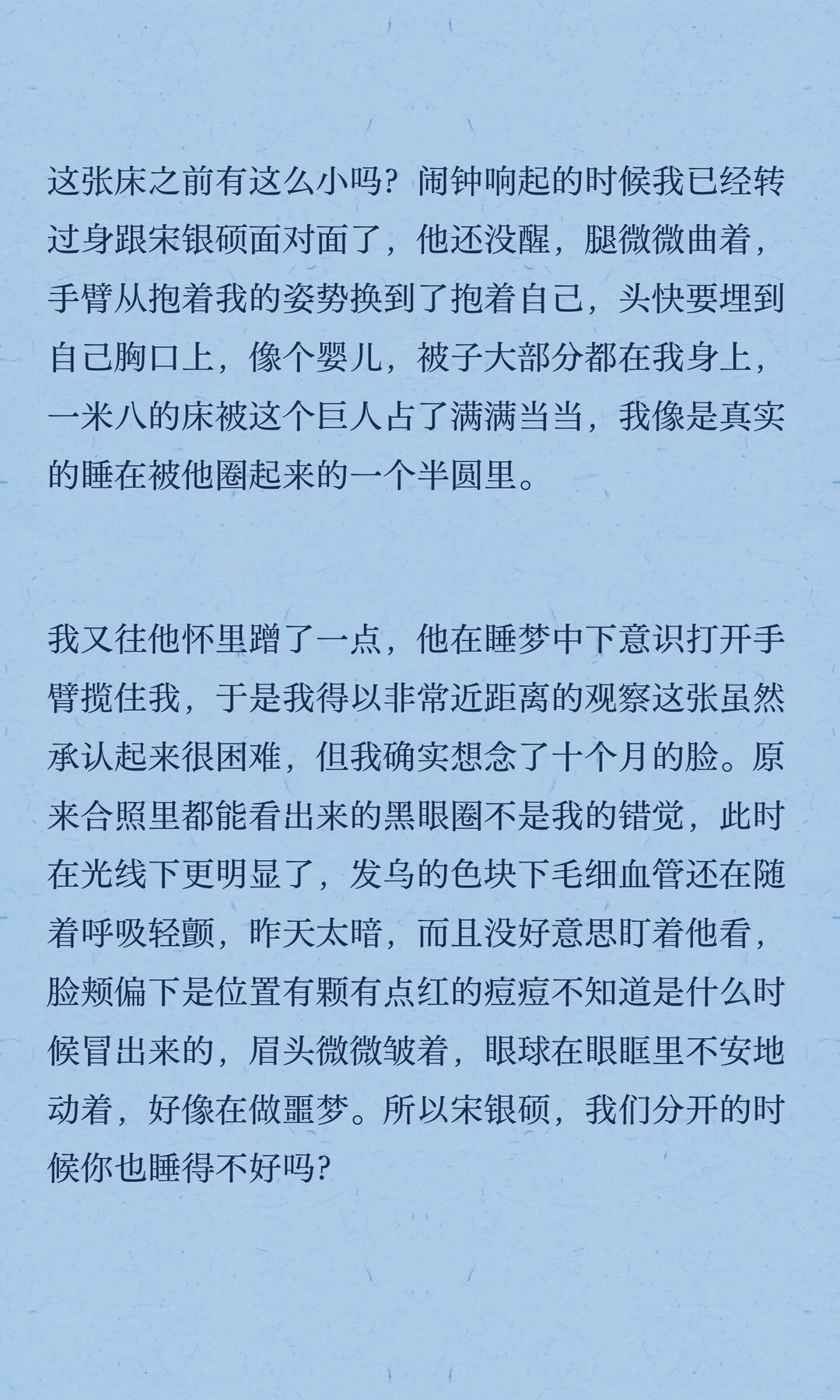 这张床之前有这么小吗？闹钟响起的时候我已经转过身跟宋银硕面对面了，他还没醒，腿微微曲着，手臂从抱着我的姿势换到了抱着自己，头快要埋到自己胸口上，像个婴儿，被子大部分都在我身上，一米八的床被这个巨人占了满满当当，我像是真实的睡在被他圈起来的一个半圆里。

我又往他怀里蹭了一点，他在睡梦中下意识打开手臂揽住我，于是我得以非常近距离的观察这张虽然承认起来很困难，但我确实想念了十个月的脸。原来合照里都能看出来的黑眼圈不是我的错觉，此时在光线下更明显了，发乌的色块下毛细血管还在随着呼吸轻颤，昨天太暗，而且没好意思盯着他看，脸颊偏下是位置有颗有点红的痘痘不知道是什么时候冒出来的，眉头微微皱着，眼球在眼眶里不安地动着，好像在做噩梦。所以宋银硕，我们分开的时候你也睡得不好吗？